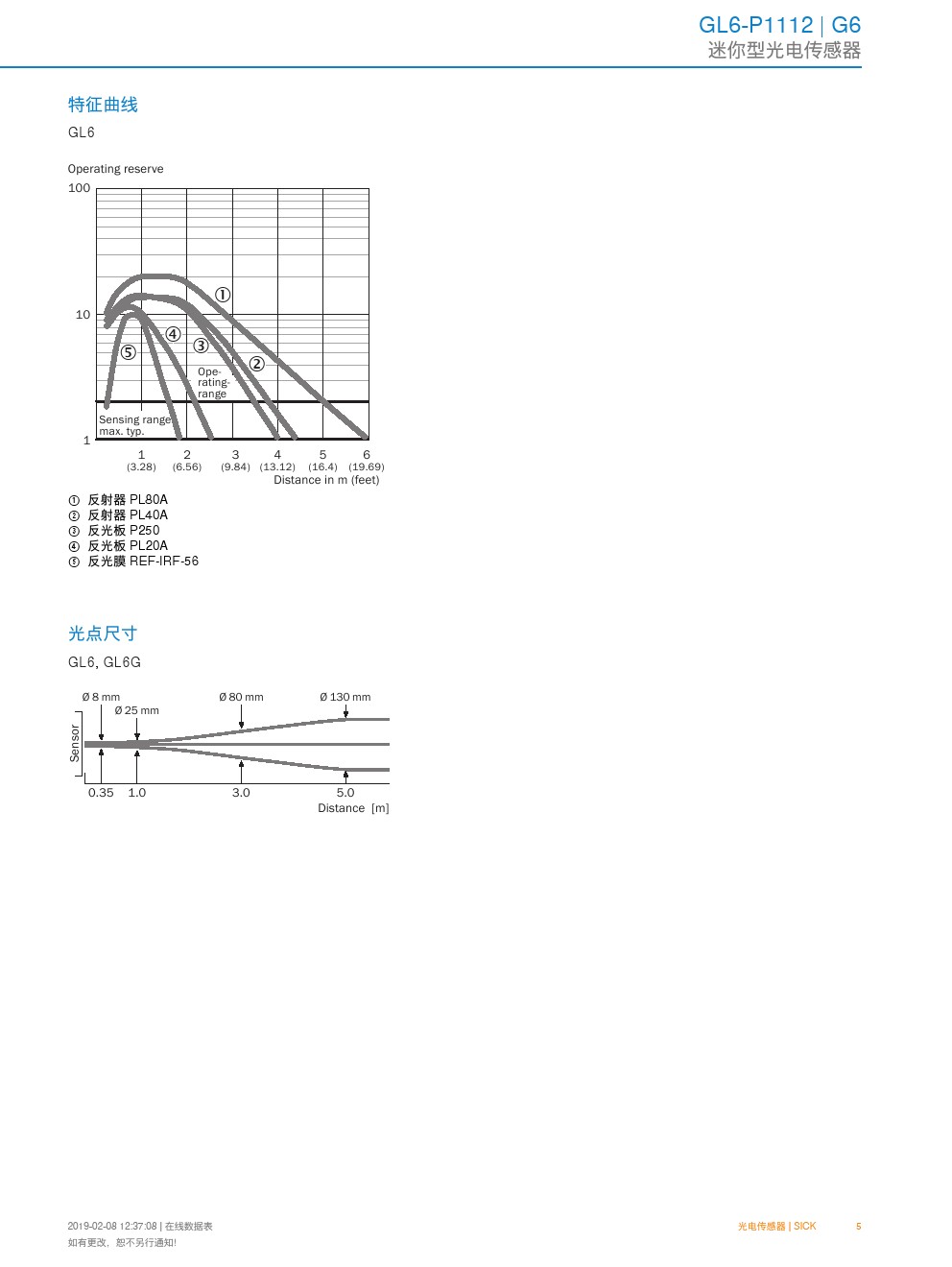 GL6-P1112 | G6
迷你型光电传感器

特征曲线

GL6

Operating reserve

100

10

1

①

②

③

④

⑤

Operating-range

Sensing range max. typ.

1 (3.28)
2 (6.56)
3 (9.84)
4 (13.12)
5 (16.4)
6 (19.69)

Distance in m (feet)

① 反射器 PL80A
② 反射器 PL40A
③ 反光板 P250
④ 反光板 PL20A
⑤ 反光膜 REF-IRF-56

光点尺寸

GL6, GL6G

Ø 8 mm
Ø 25 mm
Ø 80 mm
Ø 130 mm

Sensor

0.35
1.0
3.0
5.0

Distance [m]

2019-02-08 12:37:08 | 在线数据表
如有更改，恕不另行通知!

光电传感器 | SICK

5